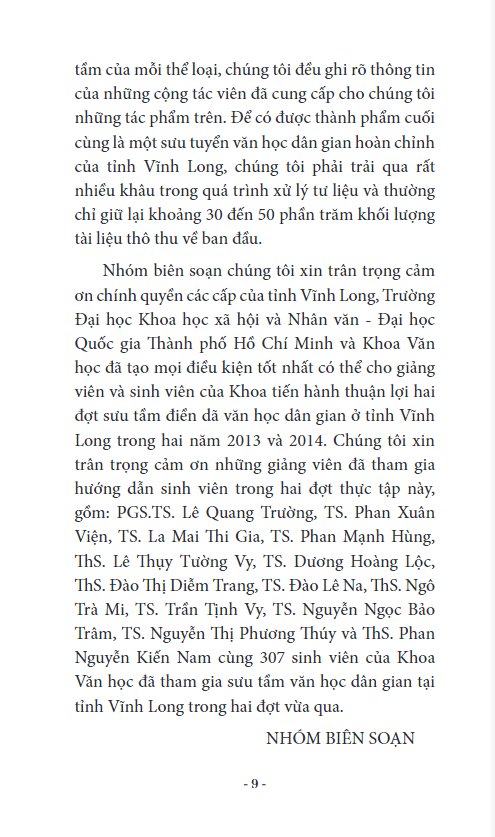 tầm của mỗi thể loại, chúng tôi đều ghi rõ thông tin của những cộng tác viên đã cung cấp cho chúng tôi những tác phẩm trên. Để có được thành phẩm cuối cùng là một sưu tuyển văn học dân gian hoàn chỉnh của tỉnh Vĩnh Long, chúng tôi phải trải qua rất nhiều khâu trong quá trình xử lý tư liệu và thường chỉ giữ lại khoảng 30 đến 50 phần trăm khối lượng tài liệu thô thu về ban đầu.

Nhóm biên soạn chúng tôi xin trân trọng cảm ơn chính quyền các cấp của tỉnh Vĩnh Long, Trường Đại học Khoa học xã hội và Nhân văn - Đại học Quốc gia Thành phố Hồ Chí Minh và Khoa Văn học đã tạo mọi điều kiện tốt nhất có thể cho giảng viên và sinh viên của Khoa tiến hành thuận lợi hai đợt sưu tầm điền dã văn học dân gian ở tỉnh Vĩnh Long trong hai năm 2013 và 2014. Chúng tôi xin trân trọng cảm ơn những giảng viên đã tham gia hướng dẫn sinh viên trong hai đợt thực tập này, gồm: PGS.TS. Lê Quang Trường, TS. Phan Xuân Viện, TS. La Mai Thi Gia, TS. Phan Mạnh Hùng, ThS. Lê Thụy Tường Vy, TS. Dương Hoàng Lộc, ThS. Đào Thị Diễm Trang, TS. Đào Lê Na, ThS. Ngô Trà Mi, TS. Trần Tịnh Vy, TS. Nguyễn Ngọc Bảo Trâm, TS. Nguyễn Thị Phương Thúy và ThS. Phan Nguyễn Kiến Nam cùng 307 sinh viên của Khoa Văn học đã tham gia sưu tầm văn học dân gian tại tỉnh Vĩnh Long trong hai đợt vừa qua.

NHÓM BIÊN SOẠN

- 9 -